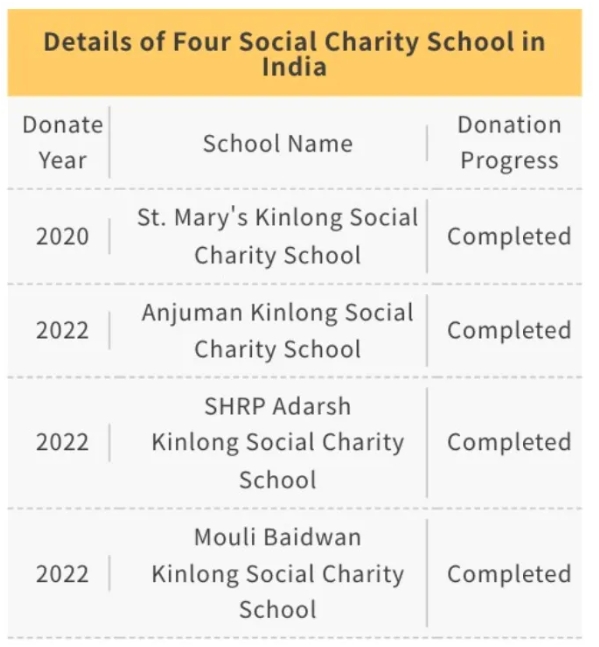 Details of Four Social Charity School in India

| Donate Year | School Name | Donation Progress |
|---|---|---|
| 2020 | St. Mary's Kinlong Social Charity School | Completed |
| 2022 | Anjuman Kinlong Social Charity School | Completed |
| 2022 | SHRP Adarsh Kinlong Social Charity School | Completed |
| 2022 | Mouli Baidwan Kinlong Social Charity School | Completed |